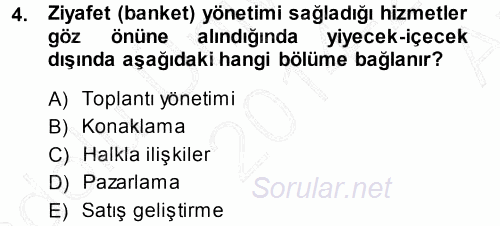 4. Ziyafet (banket) yönetimi sağladığı hizmetler göz önüne alındığında yiyecek-içecek dışında aşağıdaki hangi bölüme bağlanır?

A) Toplantı yönetimi
B) Konaklama
C) Halkla ilişkiler
D) Pazarlama
E) Satış geliştirme

Sorular.net